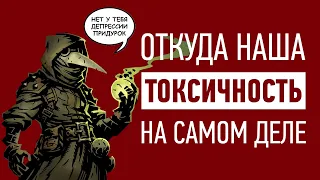 НЕТ У ТЕБЯ ДЕПРЕССИИ ПРИДУРОК

ОТКУДА НАША ТОКСИЧНОСТЬ НА САМОМ ДЕЛЕ